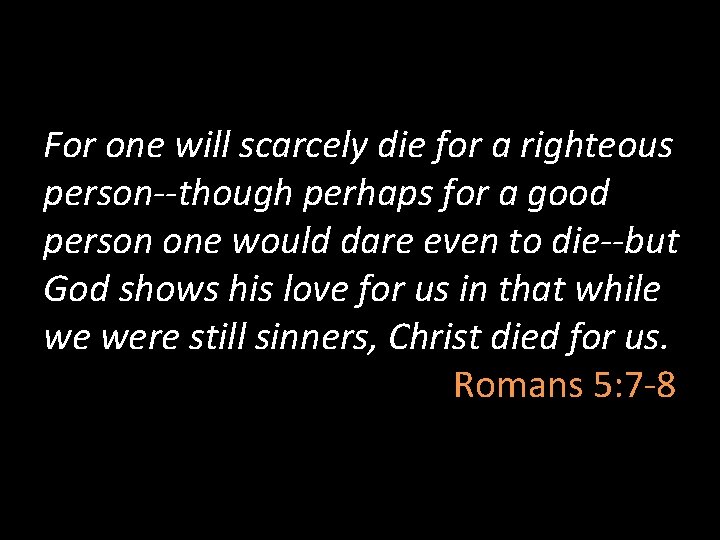 For one will scarcely die for a righteous person--though perhaps for a good person one would dare even to die--but God shows his love for us in that while we were still sinners, Christ died for us.

Romans 5:7-8